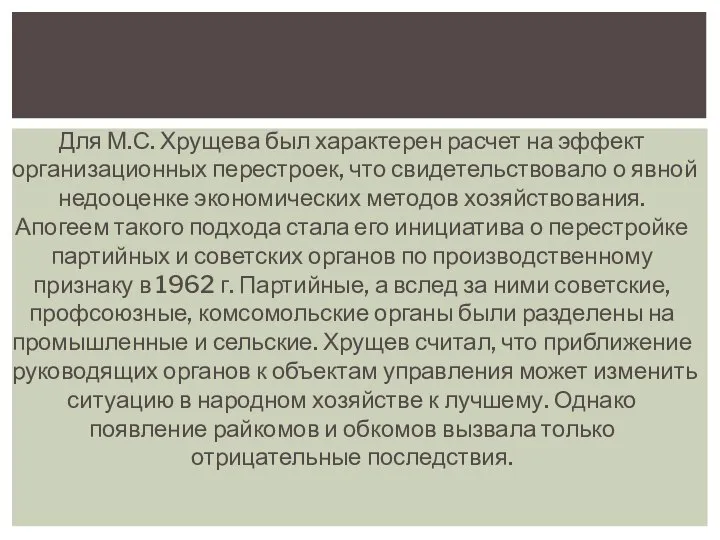 Для М.С. Хрущева был характерен расчет на эффект организационных перестроек, что свидетельствовало о явной недооценке экономических методов хозяйствования. Апогеем такого подхода стала его инициатива о перестройке партийных и советских органов по производственному признаку в 1962 г. Партийные, а вслед за ними советские, профсоюзные, комсомольские органы были разделены на промышленные и сельские. Хрущев считал, что приближение руководящих органов к объектам управления может изменить ситуацию в народном хозяйстве к лучшему. Однако появление райкомов и обкомов вызвала только отрицательные последствия.